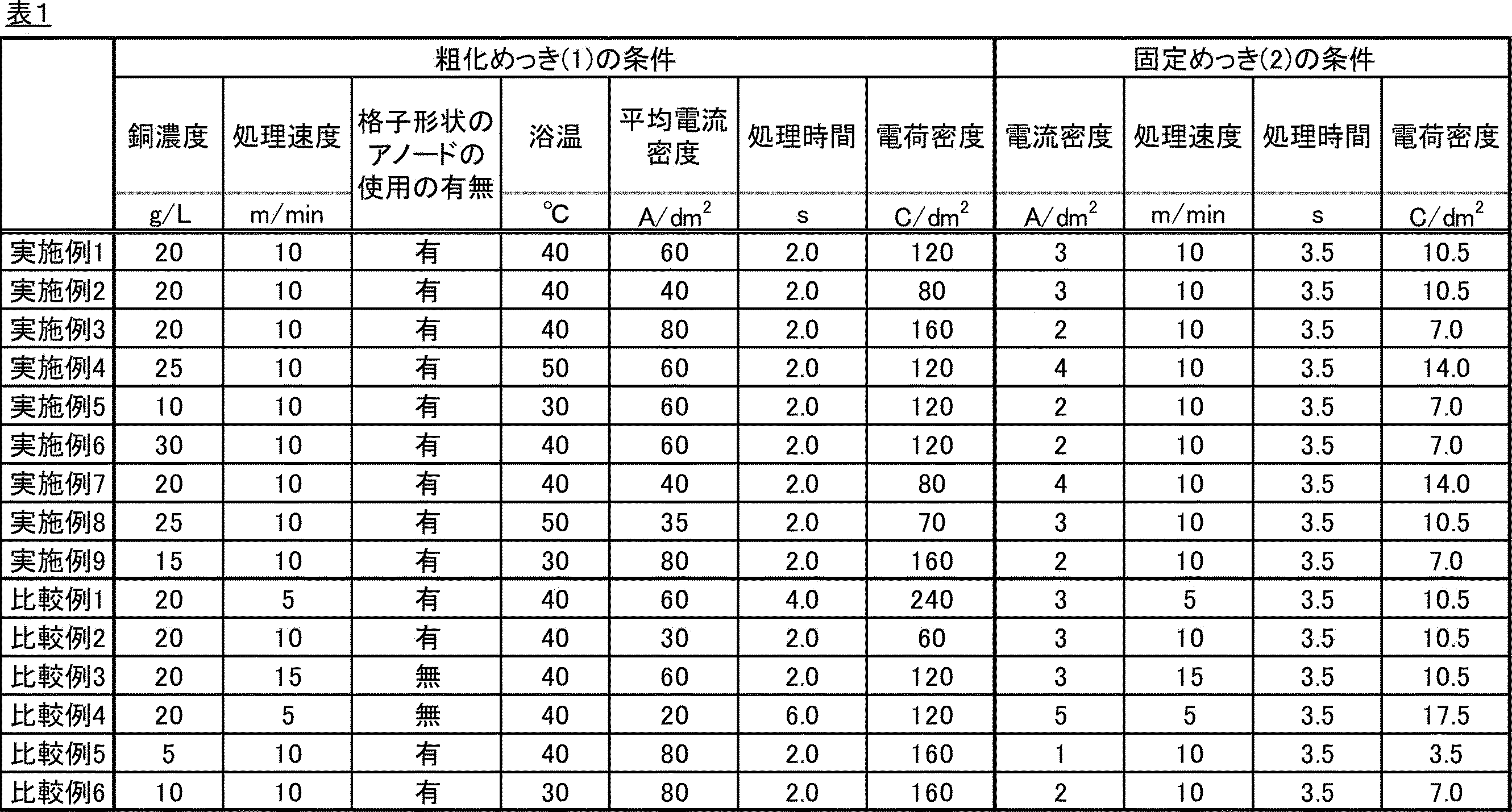 表1

|  | 粗化めっき(1)の条件 |  |  |  |  |  |  | 固定めっき(2)の条件 |  |  |  |
|---|---|---|---|---|---|---|---|---|---|---|---|
|  | 銅濃度 | 処理速度 | 格子形状のアノードの使用の有無 | 浴温 | 平均電流密度 | 処理時間 | 電荷密度 | 電流密度 | 処理速度 | 処理時間 | 電荷密度 |
|  | g/L | m/min |  | ℃ | $A/dm^2$ | s | $C/dm^2$ | $A/dm^2$ | m/min | s | $C/dm^2$ |
| 実施例1 | 20 | 10 | 有 | 40 | 60 | 2.0 | 120 | 3 | 10 | 3.5 | 10.5 |
| 実施例2 | 20 | 10 | 有 | 40 | 40 | 2.0 | 80 | 3 | 10 | 3.5 | 10.5 |
| 実施例3 | 20 | 10 | 有 | 40 | 80 | 2.0 | 160 | 2 | 10 | 3.5 | 7.0 |
| 実施例4 | 25 | 10 | 有 | 50 | 60 | 2.0 | 120 | 4 | 10 | 3.5 | 14.0 |
| 実施例5 | 10 | 10 | 有 | 30 | 60 | 2.0 | 120 | 2 | 10 | 3.5 | 7.0 |
| 実施例6 | 30 | 10 | 有 | 40 | 60 | 2.0 | 120 | 2 | 10 | 3.5 | 7.0 |
| 実施例7 | 20 | 10 | 有 | 40 | 40 | 2.0 | 80 | 4 | 10 | 3.5 | 14.0 |
| 実施例8 | 25 | 10 | 有 | 50 | 35 | 2.0 | 70 | 3 | 10 | 3.5 | 10.5 |
| 実施例9 | 15 | 10 | 有 | 30 | 80 | 2.0 | 160 | 2 | 10 | 3.5 | 7.0 |
| 比較例1 | 20 | 5 | 有 | 40 | 60 | 4.0 | 240 | 3 | 5 | 3.5 | 10.5 |
| 比較例2 | 20 | 10 | 有 | 40 | 30 | 2.0 | 60 | 3 | 10 | 3.5 | 10.5 |
| 比較例3 | 20 | 15 | 無 | 40 | 60 | 2.0 | 120 | 3 | 15 | 3.5 | 10.5 |
| 比較例4 | 20 | 5 | 無 | 40 | 20 | 6.0 | 120 | 5 | 5 | 3.5 | 17.5 |
| 比較例5 | 5 | 10 | 有 | 40 | 80 | 2.0 | 160 | 1 | 10 | 3.5 | 3.5 |
| 比較例6 | 10 | 10 | 有 | 30 | 80 | 2.0 | 160 | 2 | 10 | 3.5 | 7.0 |